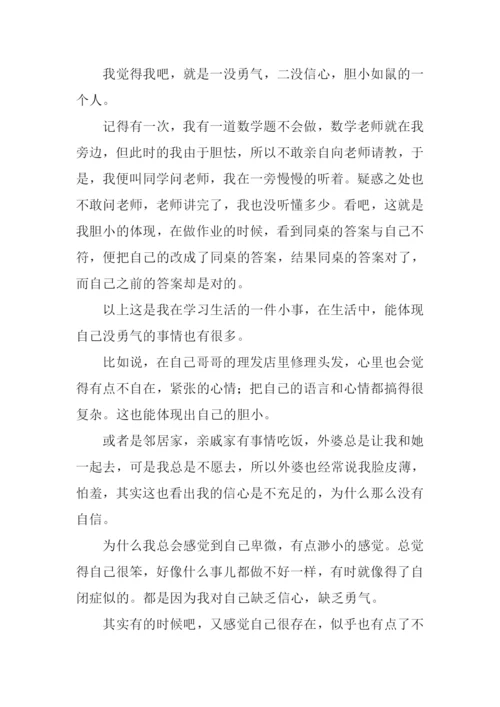 我觉得我吧，就是一没勇气，二没信心，胆小如鼠的一个人。

记得有一次，我有一道数学题不会做，数学老师就在我旁边，但此时的我由于胆怯，所以不敢亲自向老师请教，于是，我便叫同学问老师，我在一旁慢慢的听着。疑惑之处也不敢问老师，老师讲完了，我也没听懂多少。看吧，这就是我胆小的体现，在做作业的时候，看到同桌的答案与自己不符，便把自己的改成了同桌的答案，结果同桌的答案对了，而自己之前的答案却是对的。

以上这是我在学习生活的一件小事，在生活中，能体现自己没勇气的事情也有很多。

比如说，在自己哥哥的理发店里修理头发，心里也会觉得有点不自在，紧张的心情；把自己的语言和心情都搞得很复杂。这也能体现出自己的胆小。

或者是邻居家，亲戚家有事情吃饭，外婆总是让我和她一起去，可是我总是不愿去，所以外婆也经常说我脸皮薄，怕羞，其实这也看出我的信心是不充足的，为什么那么没有自信。

为什么我总会感觉到自己卑微，有点渺小的感觉。总觉得自己很笨，好像什么事儿都做不好一样，有时就像得了自闭症似的。都是因为我对自己缺乏信心，缺乏勇气。

其实有的时候吧，又感觉自己很存在，似乎也有点了不